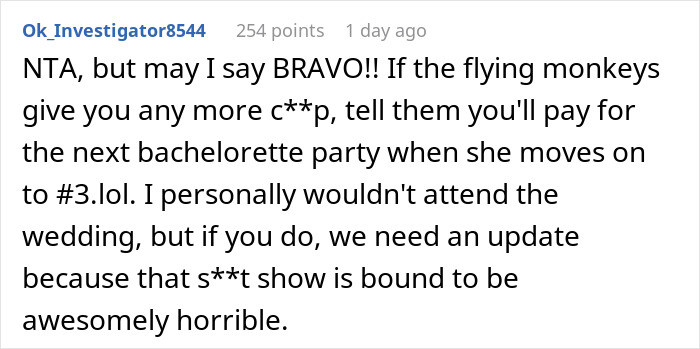 Ok_Investigator8544 254 points 1 day ago

NTA, but may I say BRAVO!! If the flying monkeys give you any more c**p, tell them you'll pay for the next bachelorette party when she moves on to #3.lol. I personally wouldn't attend the wedding, but if you do, we need an update because that s**t show is bound to be awesomely horrible.